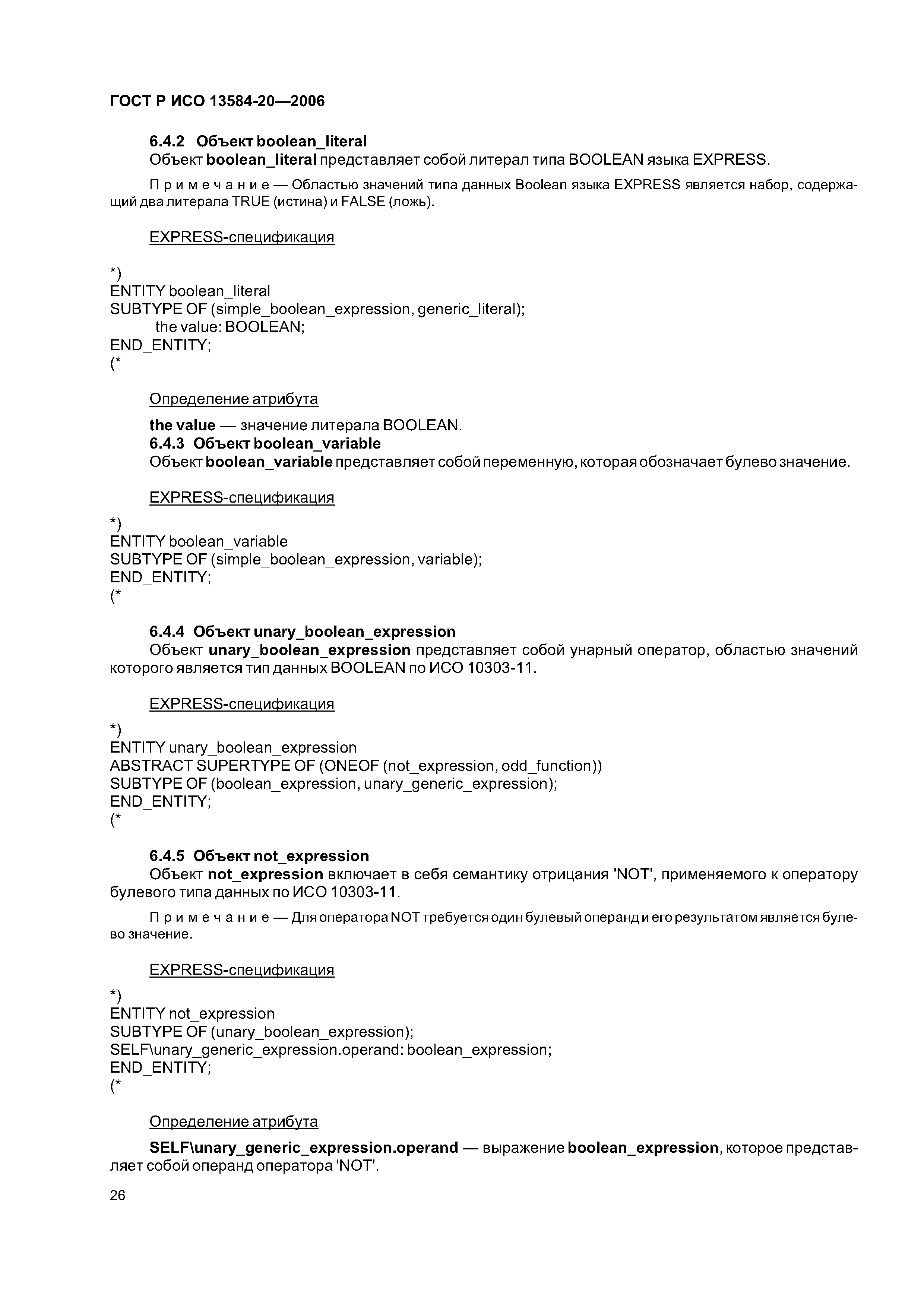 ГОСТ Р ИСО 13584-20—2006

6.4.2 Объект boolean_literal

Объект boolean_literal представляет собой литерал типа BOOLEAN языка EXPRESS.

Примечание — Областью значений типа данных Boolean языка EXPRESS является набор, содержащий два литерала TRUE (истина) и FALSE (ложь).

EXPRESS-спецификация

*)
ENTITY boolean_literal
SUBTYPE OF (simple_boolean_expression, generic_literal);
the value: BOOLEAN;
END_ENTITY;
(*

Определение атрибута

the value — значение литерала BOOLEAN.

6.4.3 Объект boolean_variable

Объект boolean_variable представляет собой переменную, которая обозначает булево значение.

EXPRESS-спецификация

*)
ENTITY boolean_variable
SUBTYPE OF (simple_boolean_expression, variable);
END_ENTITY;
(*

6.4.4 Объект unary_boolean_expression

Объект unary_boolean_expression представляет собой унарный оператор, областью значений которого является тип данных BOOLEAN по ИСО 10303-11.

EXPRESS-спецификация

*)
ENTITY unary_boolean_expression
ABSTRACT SUPERTYPE OF (ONEOF (not_expression, odd_function))
SUBTYPE OF (boolean_expression, unary_generic_expression);
END_ENTITY;
(*

6.4.5 Объект not_expression

Объект not_expression включает в себя семантику отрицания 'NOT', применяемого к оператору булевого типа данных по ИСО 10303-11.

Примечание — Для оператора NOT требуется один булевый операнд и его результатом является булево значение.

EXPRESS-спецификация

*)
ENTITY not_expression
SUBTYPE OF (unary_boolean_expression);
SELF\unary_generic_expression.operand: boolean_expression;
END_ENTITY;
(*

Определение атрибута

SELF\unary_generic_expression.operand — выражение boolean_expression, которое представляет собой операнд оператора 'NOT'.

26